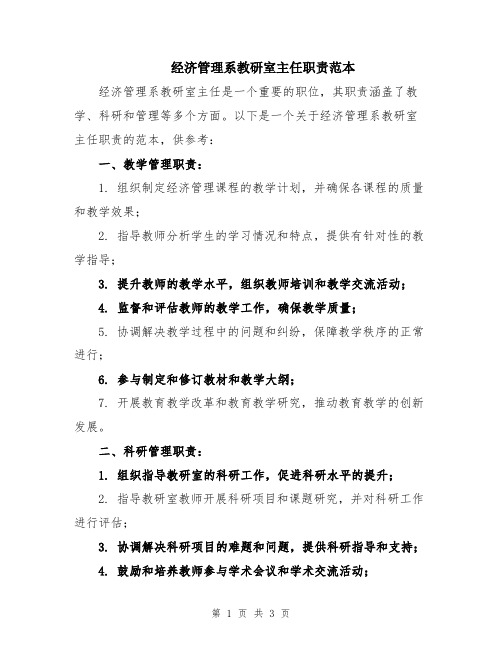 经济管理系教研室主任职责范本

经济管理系教研室主任是一个重要的职位，其职责涵盖了教学、科研和管理等多个方面。以下是一个关于经济管理系教研室主任职责的范本，供参考：

一、教学管理职责：

1. 组织制定经济管理课程的教学计划，并确保各课程的质量和教学效果；

2. 指导教师分析学生的学习情况和特点，提供有针对性的教学指导；

3. 提升教师的教学水平，组织教师培训和教学交流活动；

4. 监督和评估教师的教学工作，确保教学质量；

5. 协调解决教学过程中的问题和纠纷，保障教学秩序的正常进行；

6. 参与制定和修订教材和教学大纲；

7. 开展教育教学改革和教育教学研究，推动教育教学的创新发展。

二、科研管理职责：

1. 组织指导教研室的科研工作，促进科研水平的提升；

2. 指导教研室教师开展科研项目和课题研究，并对科研工作进行评估；

3. 协调解决科研项目的难题和问题，提供科研指导和支持；

4. 鼓励和培养教师参与学术会议和学术交流活动；

第 1 页 共 3 页